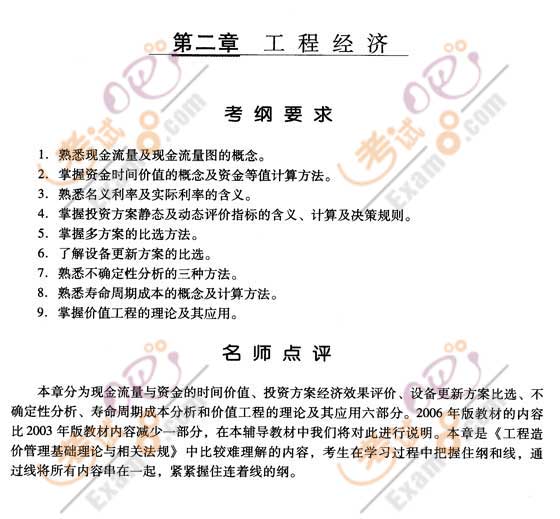 第二章 工程经济

考纲要求

1. 熟悉现金流量及现金流量图的概念。
2. 掌握资金时间价值的概念及资金等值计算方法。
3. 熟悉名义利率及实际利率的含义。
4. 掌握投资方案静态及动态评价指标的含义、计算及决策规则。
5. 掌握多方案的比选方法。
6. 了解设备更新方案的比选。
7. 熟悉不确定性分析的三种方法。
8. 熟悉寿命周期成本的概念及计算方法。
9. 掌握价值工程的理论及其应用。

名师点评

本章分为现金流量与资金的时间价值、投资方案经济效果评价、设备更新方案比选、不确定性分析、寿命周期成本分析和价值工程的理论及其应用六部分。2006 年版教材的内容比 2003 年版教材内容减少一部分，在本辅导教材中我们将对此进行说明。本章是《工程造价管理基础理论与相关法规》中比较难理解的内容，考生在学习过程中把握住纲和线，通过线将所有内容串在一起，紧紧握住连着线的纲。

考试吧 Exam8.com
考试吧 Exam8.com
考试吧 Exam8.com
考试吧 Exam8.com